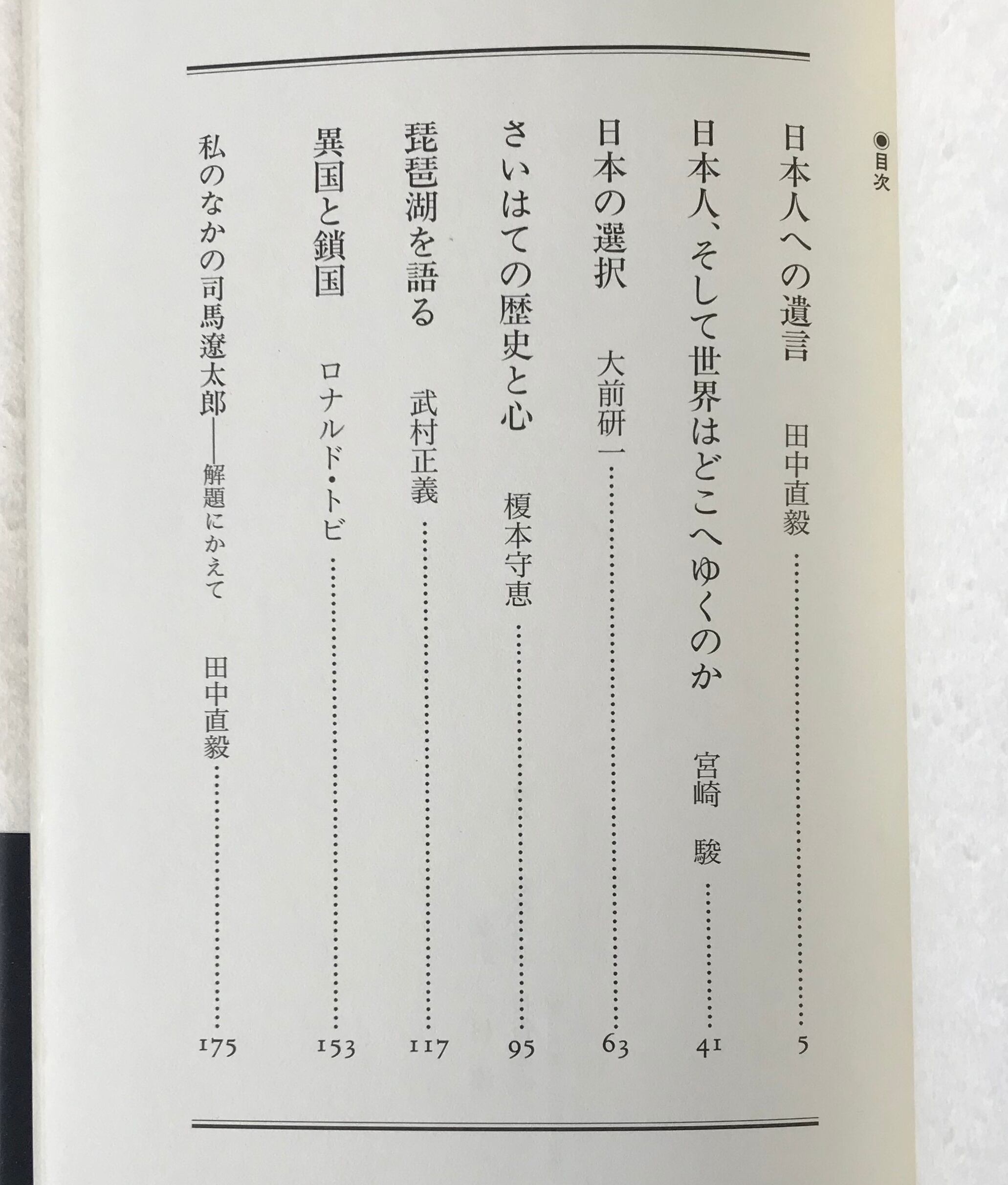 ◉目次

日本人への遺言 田中直毅 5

日本人、そして世界はどこへゆくのか 宮崎 駿 41

日本の選択 大前研一 63

さいはての歴史と心 榎本守恵 95

琵琶湖を語る 武村正義 117

異国と鎖国 ロナルド・トビ 153

私のなかの司馬遼太郎——解題にかえて 田中直毅 175